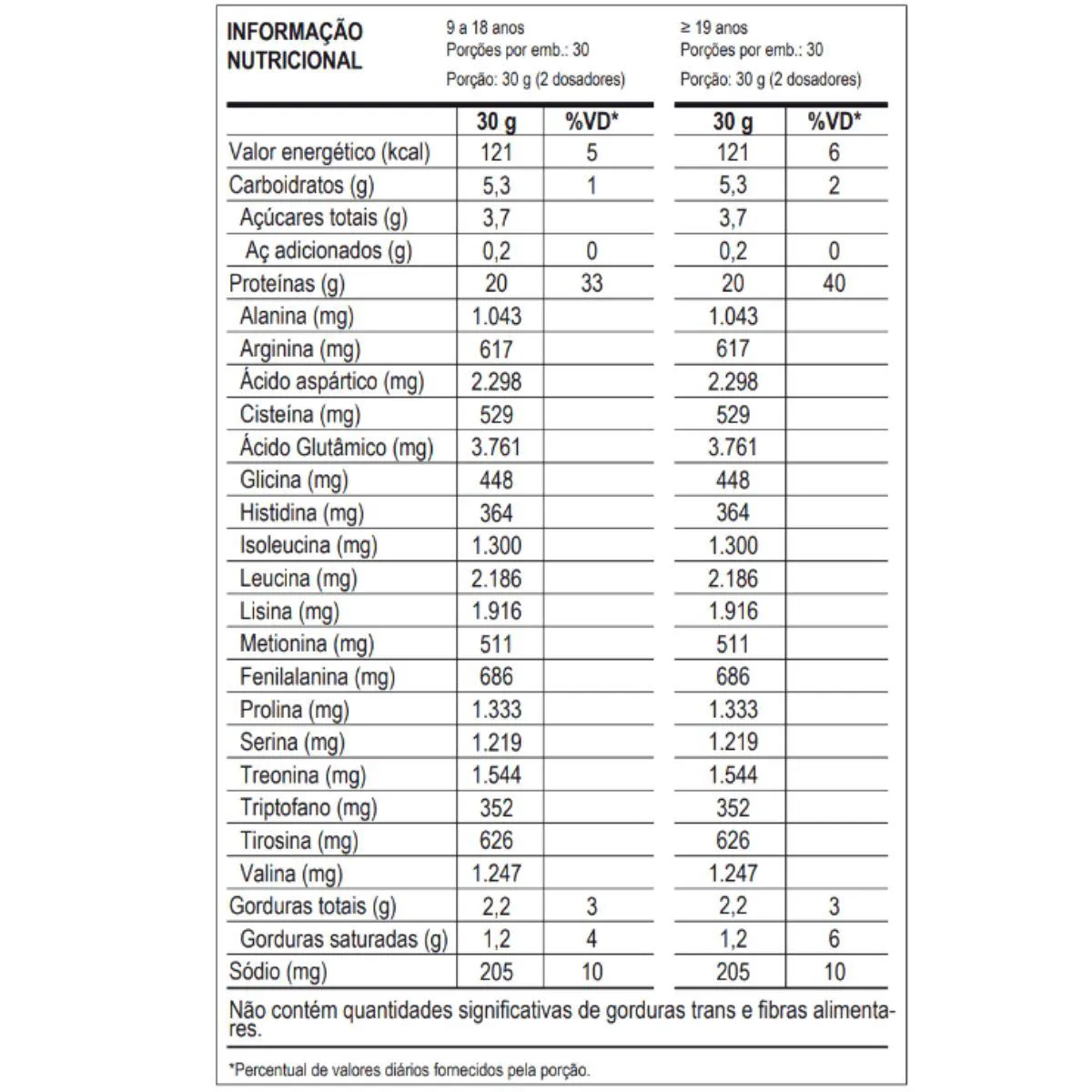 INFORMAÇÃO NUTRICIONAL

9 a 18 anos
Porções por emb.: 30
Porção: 30 g (2 dosadores)

≥ 19 anos
Porções por emb.: 30
Porção: 30 g (2 dosadores)

| | 30 g | %VD* | 30 g | %VD* |
|---|---|---|---|---|
| Valor energético (kcal) | 121 | 5 | 121 | 6 |
| Carboidratos (g) | 5,3 | 1 | 5,3 | 2 |
| Açúcares totais (g) | 3,7 | | 3,7 | |
| Aç adicionados (g) | 0,2 | 0 | 0,2 | 0 |
| Proteínas (g) | 20 | 33 | 20 | 40 |
| Alanina (mg) | 1.043 | | 1.043 | |
| Arginina (mg) | 617 | | 617 | |
| Ácido aspártico (mg) | 2.298 | | 2.298 | |
| Cisteína (mg) | 529 | | 529 | |
| Ácido Glutâmico (mg) | 3.761 | | 3.761 | |
| Glicina (mg) | 448 | | 448 | |
| Histidina (mg) | 364 | | 364 | |
| Isoleucina (mg) | 1.300 | | 1.300 | |
| Leucina (mg) | 2.186 | | 2.186 | |
| Lisina (mg) | 1.916 | | 1.916 | |
| Metionina (mg) | 511 | | 511 | |
| Fenilalanina (mg) | 686 | | 686 | |
| Prolina (mg) | 1.333 | | 1.333 | |
| Serina (mg) | 1.219 | | 1.219 | |
| Treonina (mg) | 1.544 | | 1.544 | |
| Triptofano (mg) | 352 | | 352 | |
| Tirosina (mg) | 626 | | 626 | |
| Valina (mg) | 1.247 | | 1.247 | |
| Gorduras totais (g) | 2,2 | 3 | 2,2 | 3 |
| Gorduras saturadas (g) | 1,2 | 4 | 1,2 | 6 |
| Sódio (mg) | 205 | 10 | 205 | 10 |

Não contém quantidades significativas de gorduras trans e fibras alimentares.

*Percentual de valores diários fornecidos pela porção.